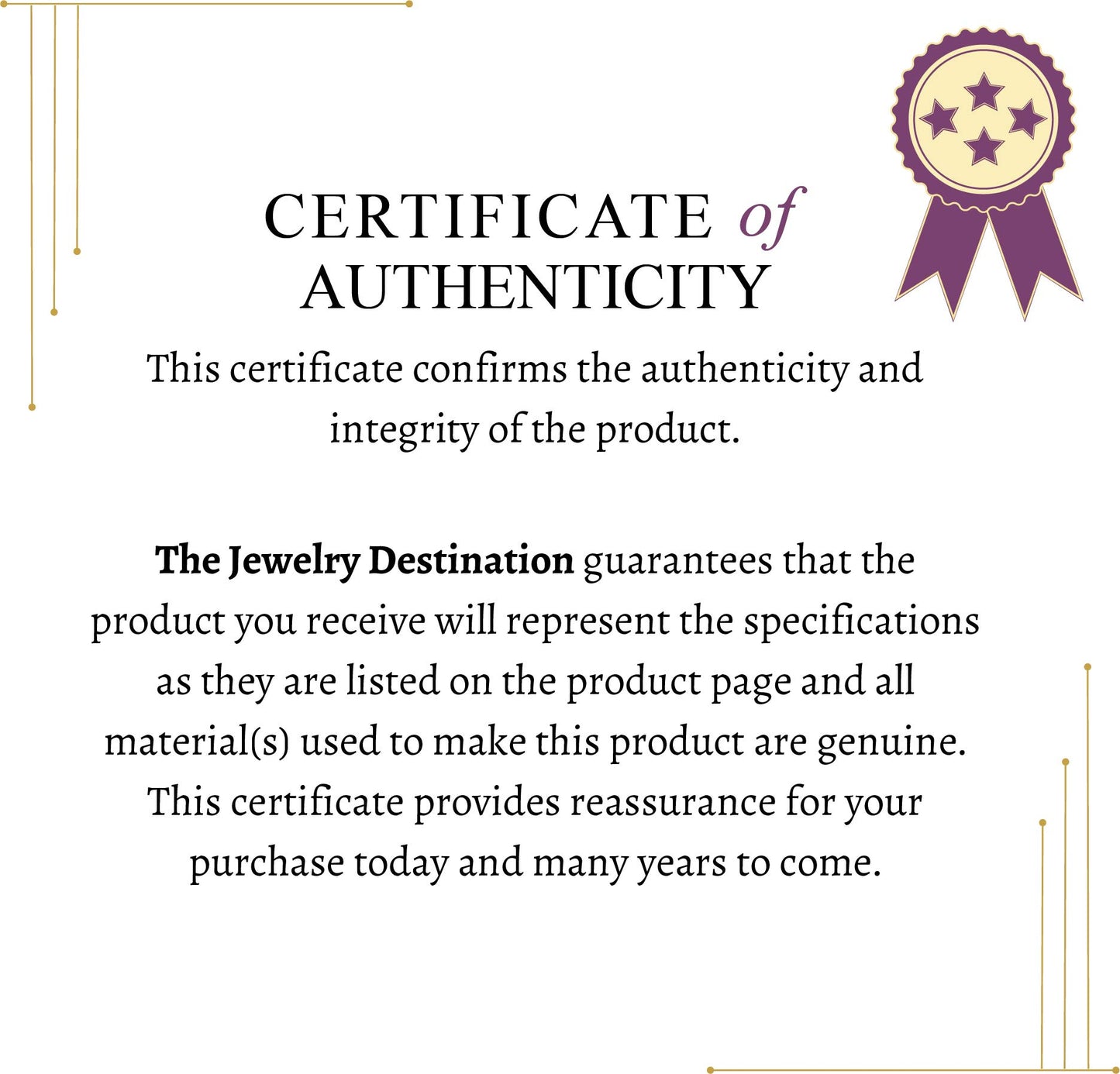 CERTIFICATE of
AUTHENTICITY

This certificate confirms the authenticity and integrity of the product.

The Jewelry Destination guarantees that the product you receive will represent the specifications as they are listed on the product page and all material(s) used to make this product are genuine. This certificate provides reassurance for your purchase today and many years to come.